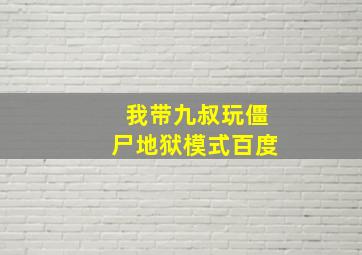 我带九叔玩僵尸地狱模式百度